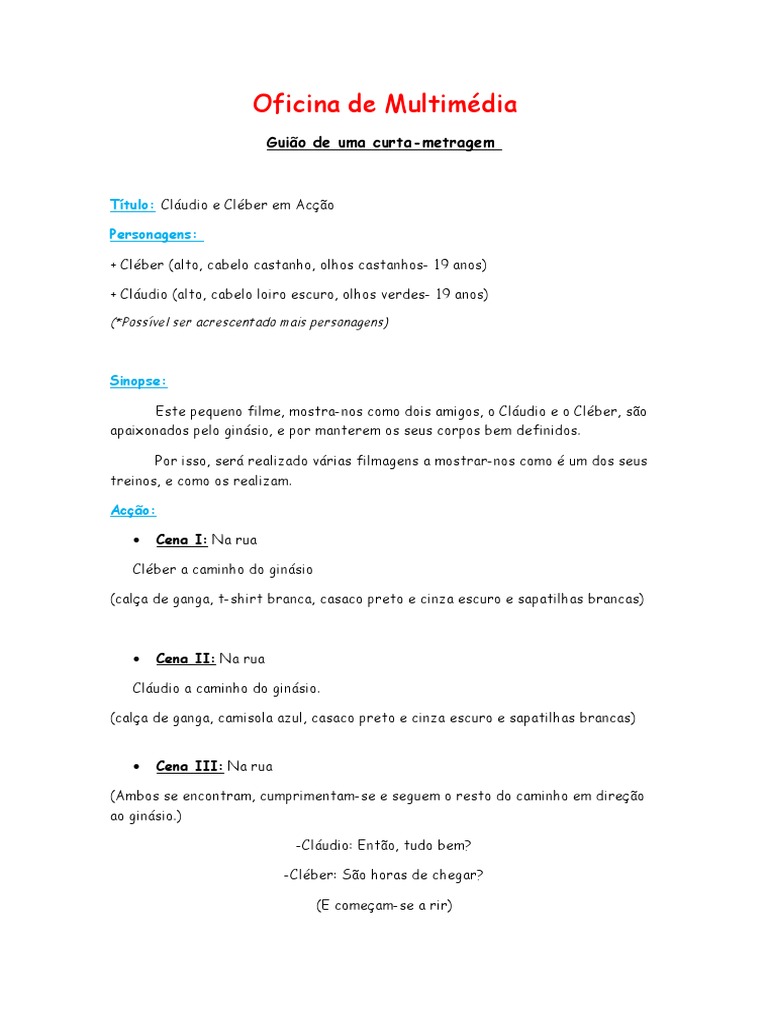 Oficina de Multimédia

Guião de uma curta-metragem

Título: Cláudio e Cléber em Acção

Personagens:

+ Cléber (alto, cabelo castanho, olhos castanhos- 19 anos)

+ Cláudio (alto, cabelo loiro escuro, olhos verdes- 19 anos)

(*Possível ser acrescentado mais personagens)

Sinopse:

Este pequeno filme, mostra-nos como dois amigos, o Cláudio e o Cléber, são apaixonados pelo ginásio, e por manterem os seus corpos bem definidos.

Por isso, será realizado várias filmagens a mostrar-nos como é um dos seus treinos, e como os realizam.

Acção:

• Cena I: Na rua

Cléber a caminho do ginásio

(calça de ganga, t-shirt branca, casaco preto e cinza escuro e sapatilhas brancas)

• Cena II: Na rua

Cláudio a caminho do ginásio.

(calça de ganga, camisola azul, casaco preto e cinza escuro e sapatilhas brancas)

• Cena III: Na rua

(Ambos se encontram, cumprimentam-se e seguem o resto do caminho em direção ao ginásio.)

-Cláudio: Então, tudo bem?

-Cléber: São horas de chegar?

(E começam-se a rir)